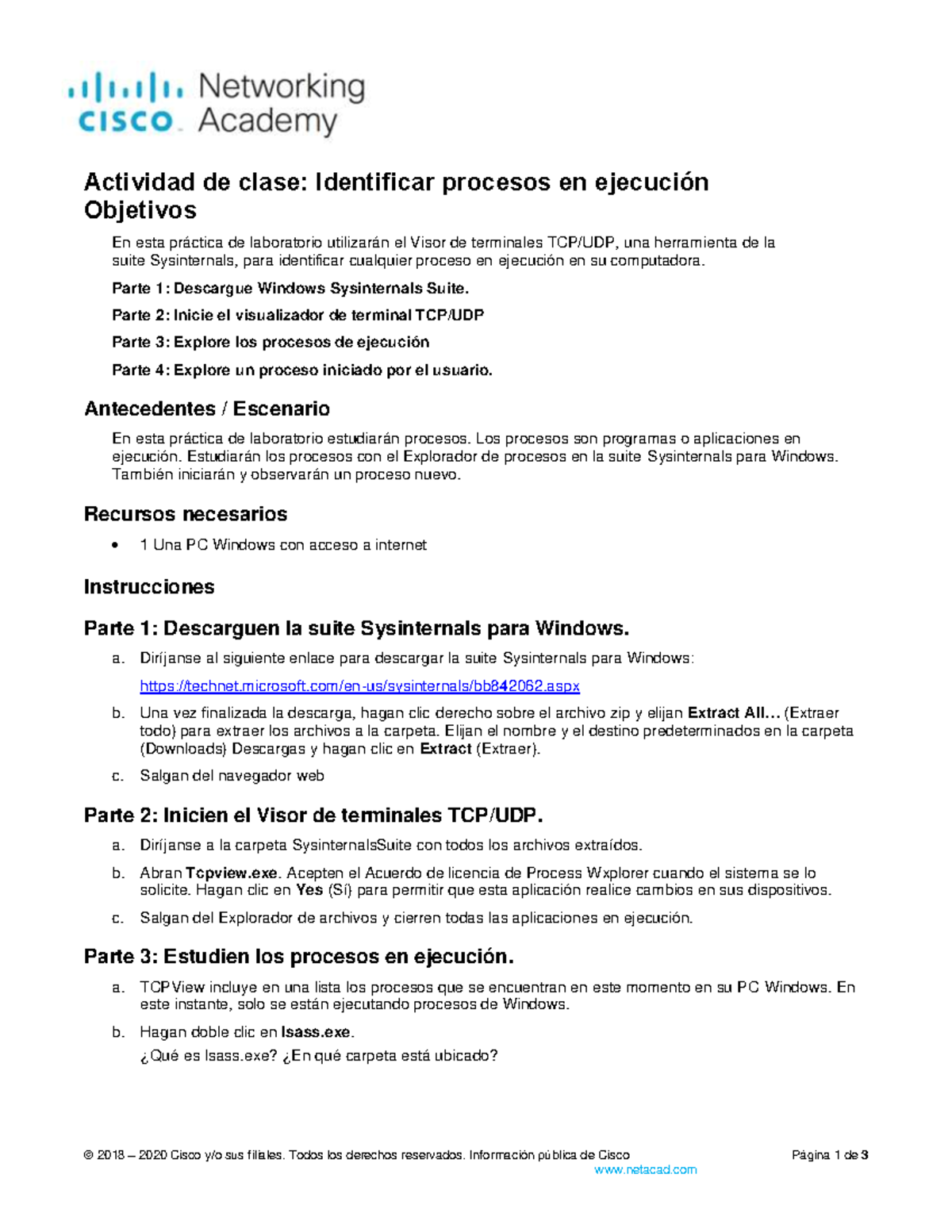 cisco Networking Academy

Actividad de clase: Identificar procesos en ejecución
Objetivos

En esta práctica de laboratorio utilizarán el Visor de terminales TCP/UDP, una herramienta de la suite Sysinternals, para identificar cualquier proceso en ejecución en su computadora.

Parte 1: Descargue Windows Sysinternals Suite.

Parte 2: Inicie el visualizador de terminal TCP/UDP

Parte 3: Explore los procesos de ejecución

Parte 4: Explore un proceso iniciado por el usuario.

Antecedentes / Escenario

En esta práctica de laboratorio estudiarán procesos. Los procesos son programas o aplicaciones en ejecución. Estudiarán los procesos con el Explorador de procesos en la suite Sysinternals para Windows. También iniciarán y observarán un proceso nuevo.

Recursos necesarios

• 1 Una PC Windows con acceso a internet

Instrucciones

Parte 1: Descarguen la suite Sysinternals para Windows.

a. Diríjanse al siguiente enlace para descargar la suite Sysinternals para Windows:

https://technet.microsoft.com/en-us/sysinternals/bb842062.aspx

b. Una vez finalizada la descarga, hagan clic derecho sobre el archivo zip y elijan **Extract All...** (Extraer todo) para extraer los archivos a la carpeta. Elijan el nombre y el destino predeterminados en la carpeta (Downloads) Descargas y hagan clic en **Extract** (Extraer).

c. Salgan del navegador web

Parte 2: Inicien el Visor de terminales TCP/UDP.

a. Diríjanse a la carpeta SysinternalsSuite con todos los archivos extraídos.

b. Abran **Tcpview.exe**. Acepten el Acuerdo de licencia de Process Wxplorer cuando el sistema se lo solicite. Hagan clic en **Yes** (Sí) para permitir que esta aplicación realice cambios en sus dispositivos.

c. Salgan del Explorador de archivos y cierren todas las aplicaciones en ejecución.

Parte 3: Estudien los procesos en ejecución.

a. TCPView incluye en una lista los procesos que se encuentran en este momento en su PC Windows. En este instante, solo se están ejecutando procesos de Windows.

b. Hagan doble clic en **lsass.exe**.
¿Qué es lsass.exe? ¿En qué carpeta está ubicado?

© 2018 – 2020 Cisco y/o sus filiales. Todos los derechos reservados. Información pública de Cisco Página 1 de 3
www.netacad.com